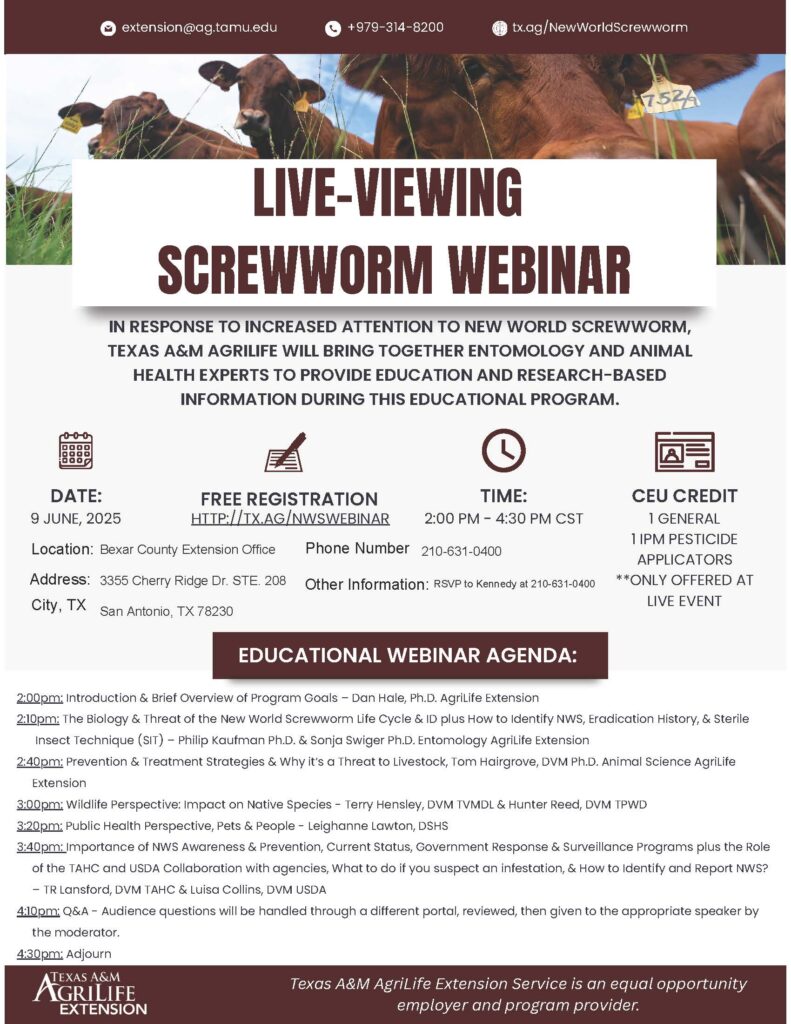 extension@ag.tamu.edu +979-314-8200 tx.ag/NewWorldScrewworm

7524

LIVE-VIEWING SCREWWORM WEBINAR

IN RESPONSE TO INCREASED ATTENTION TO NEW WORLD SCREWWORM, TEXAS A&M AGRILIFE WILL BRING TOGETHER ENTOMOLOGY AND ANIMAL HEALTH EXPERTS TO PROVIDE EDUCATION AND RESEARCH-BASED INFORMATION DURING THIS EDUCATIONAL PROGRAM.

DATE:
9 JUNE, 2025

FREE REGISTRATION
HTTP://TX.AG/NWSWEBINAR

TIME:
2:00 PM - 4:30 PM CST

CEU CREDIT
1 GENERAL
1 IPM PESTICIDE APPLICATORS
**ONLY OFFERED AT LIVE EVENT

Location: Bexar County Extension Office
Address: 3355 Cherry Ridge Dr. STE. 208
City, TX San Antonio, TX 78230

Phone Number 210-631-0400
Other Information: RSVP to Kennedy at 210-631-0400

EDUCATIONAL WEBINAR AGENDA:

2:00pm: Introduction & Brief Overview of Program Goals – Dan Hale, Ph.D. AgriLife Extension
2:10pm: The Biology & Threat of the New World Screwworm Life Cycle & ID plus How to Identify NWS, Eradication History, & Sterile Insect Technique (SIT) – Philip Kaufman Ph.D. & Sonja Swiger Ph.D. Entomology AgriLife Extension
2:40pm: Prevention & Treatment Strategies & Why it's a Threat to Livestock, Tom Hairgrove, DVM Ph.D. Animal Science AgriLife Extension
3:00pm: Wildlife Perspective: Impact on Native Species - Terry Hensley, DVM TVMDL & Hunter Reed, DVM TPWD
3:20pm: Public Health Perspective, Pets & People - Leighanne Lawton, DSHS
3:40pm: Importance of NWS Awareness & Prevention, Current Status, Government Response & Surveillance Programs plus the Role of the TAHC and USDA Collaboration with agencies, What to do if you suspect an infestation, & How to Identify and Report NWS? – TR Lansford, DVM TAHC & Luisa Collins, DVM USDA
4:10pm: Q&A - Audience questions will be handled through a different portal, reviewed, then given to the appropriate speaker by the moderator.
4:30pm: Adjourn

TEXAS A&M AGRILIFE EXTENSION

Texas A&M AgriLife Extension Service is an equal opportunity employer and program provider.